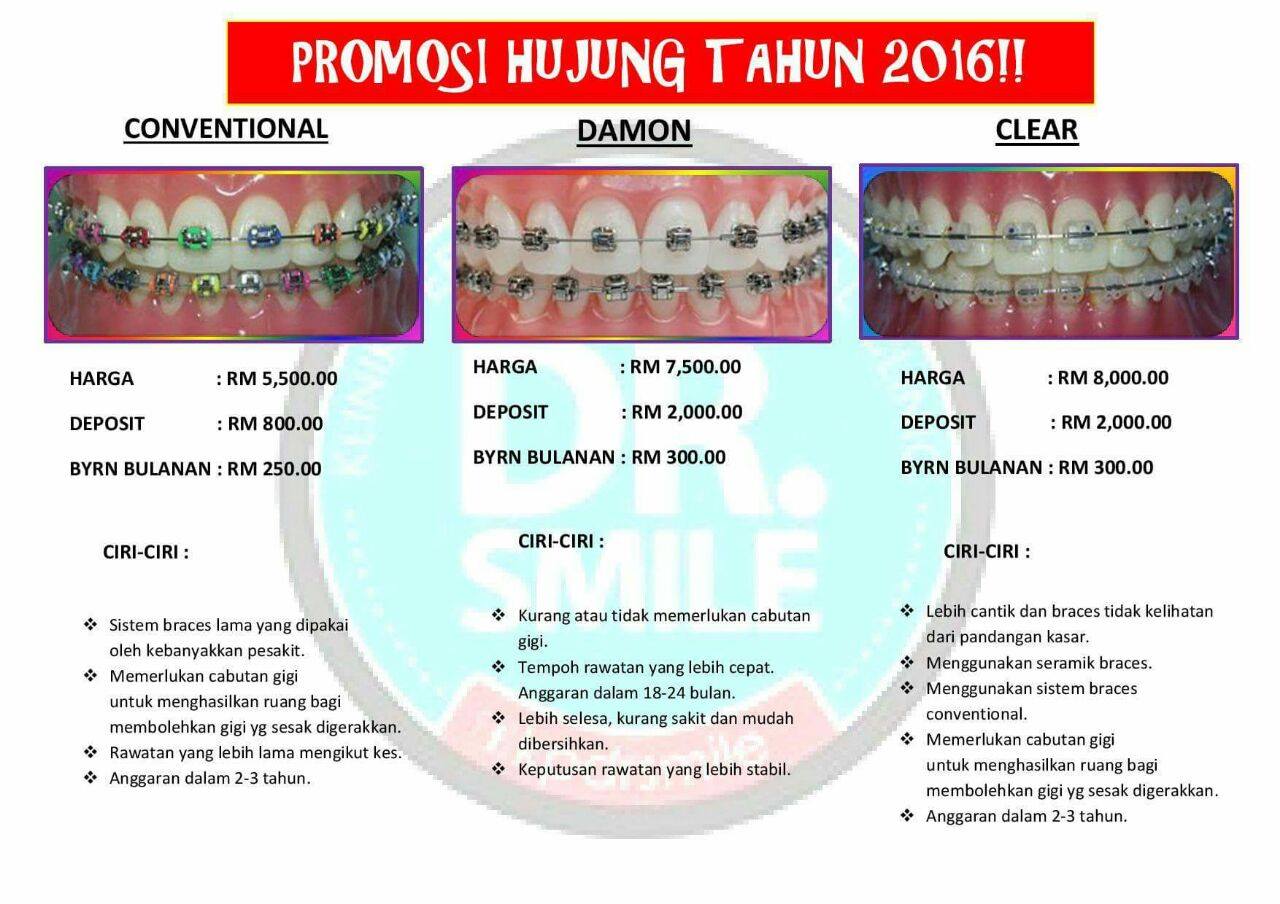 PROMOSI HUJUNG TAHUN 2016!!

CONVENTIONAL

HARGA : RM 5,500.00

DEPOSIT : RM 800.00

BYRN BULANAN : RM 250.00

CIRI-CIRI :

❖ Sistem braces lama yang dipakai oleh kebanyakkan pesakit.
❖ Memerlukan cabutan gigi untuk menghasilkan ruang bagi membolehkan gigi yg sesak digerakkan.
❖ Rawatan yang lebih lama mengikut kes.
❖ Anggaran dalam 2-3 tahun.

DAMON

HARGA : RM 7,500.00

DEPOSIT : RM 2,000.00

BYRN BULANAN : RM 300.00

CIRI-CIRI :

❖ Kurang atau tidak memerlukan cabutan gigi.
❖ Tempoh rawatan yang lebih cepat. Anggaran dalam 18-24 bulan.
❖ Lebih selesa, kurang sakit dan mudah dibersihkan.
❖ Keputusan rawatan yang lebih stabil.

CLEAR

HARGA : RM 8,000.00

DEPOSIT : RM 2,000.00

BYRN BULANAN : RM 300.00

CIRI-CIRI :

❖ Lebih cantik dan braces tidak kelihatan dari pandangan kasar.
❖ Menggunakan seramik braces.
❖ Menggunakan sistem braces conventional.
❖ Memerlukan cabutan gigi untuk menghasilkan ruang bagi membolehkan gigi yg sesak digerakkan.
❖ Anggaran dalam 2-3 tahun.

DR. SMILE